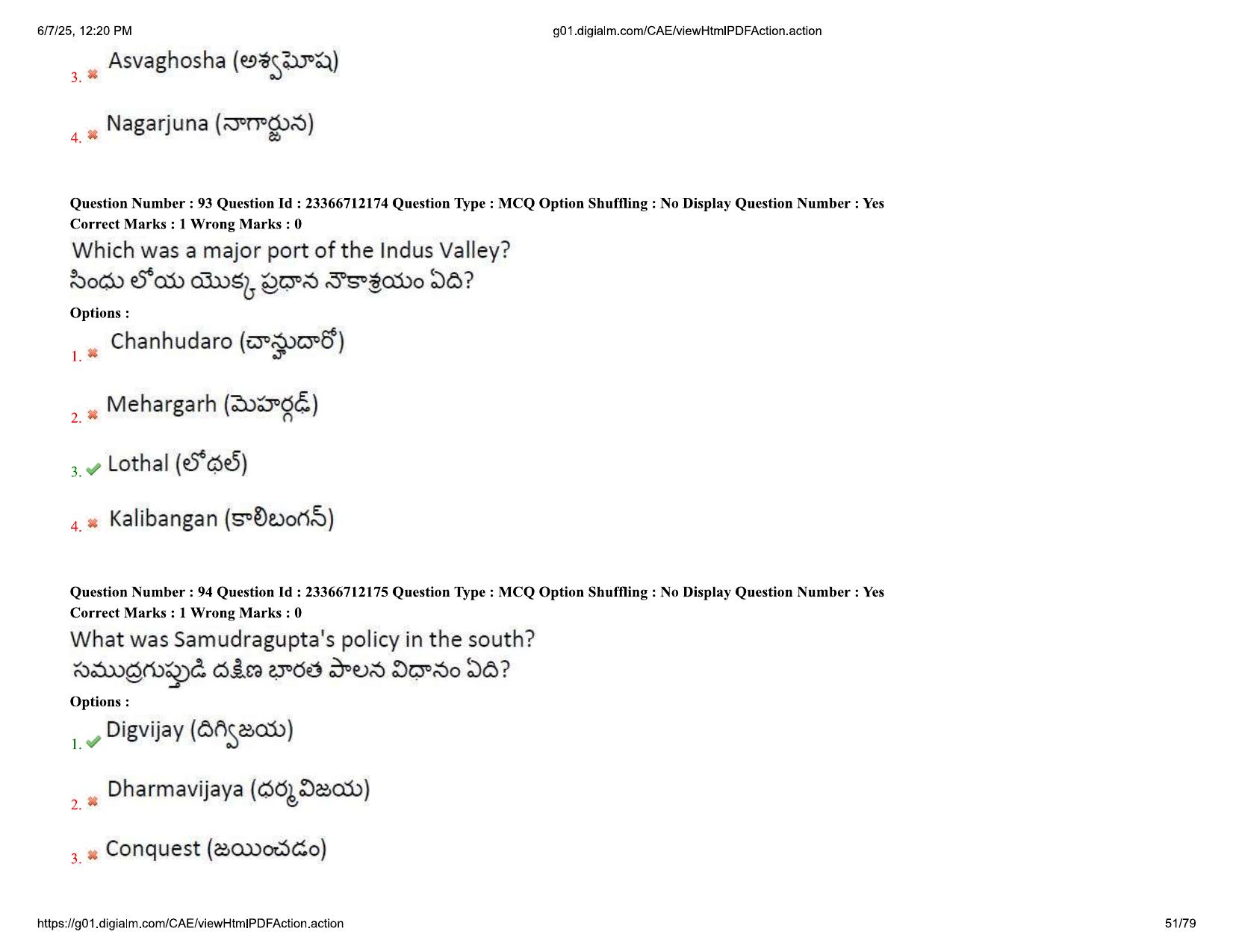 6/7/25, 12:20 PM g01.digialm.com/CAE/viewHtmlPDFAction.action

3. ✖ Asvaghosha (అశ్వఘోష)

4. ✖ Nagarjuna (నాగార్జున)

Question Number : 93 Question Id : 23366712174 Question Type : MCQ Option Shuffling : No Display Question Number : Yes
Correct Marks : 1 Wrong Marks : 0

Which was a major port of the Indus Valley?
సింధు లోయ యొక్క ప్రధాన నౌకాశ్రయం ఏది?

Options :

1. ✖ Chanhudaro (చాన్హుదారో)

2. ✖ Mehargarh (మెహర్గఢ్)

3. ✔ Lothal (లోథల్)

4. ✖ Kalibangan (కాలిబంగన్)

Question Number : 94 Question Id : 23366712175 Question Type : MCQ Option Shuffling : No Display Question Number : Yes
Correct Marks : 1 Wrong Marks : 0

What was Samudragupta's policy in the south?
సముద్రగుప్తుడి దక్షిణ భారత పాలన విధానం ఏది?

Options :

1. ✔ Digvijay (దిగ్విజయ)

2. ✖ Dharmavijaya (ధర్మ విజయ)

3. ✖ Conquest (జయించడం)

https://g01.digialm.com/CAE/viewHtmlPDFAction.action 51/79